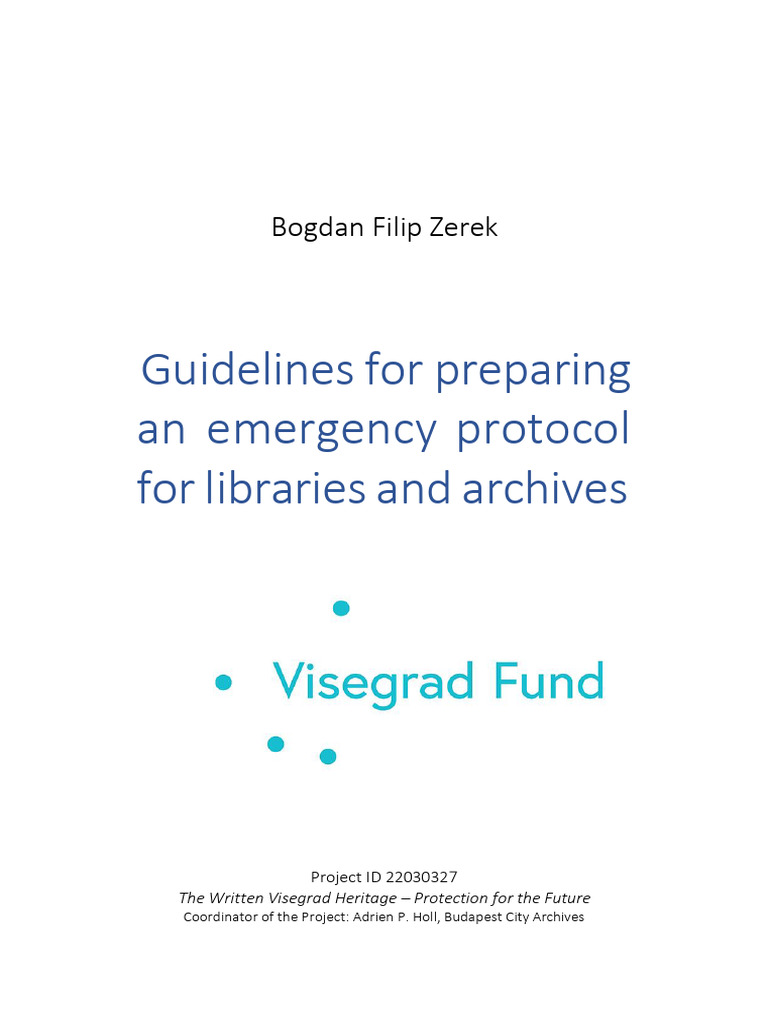 Bogdan Filip Zerek

Guidelines for preparing an emergency protocol for libraries and archives

Visegrad Fund

Project ID 22030327
The Written Visegrad Heritage – Protection for the Future
Coordinator of the Project: Adrien P. Holl, Budapest City Archives